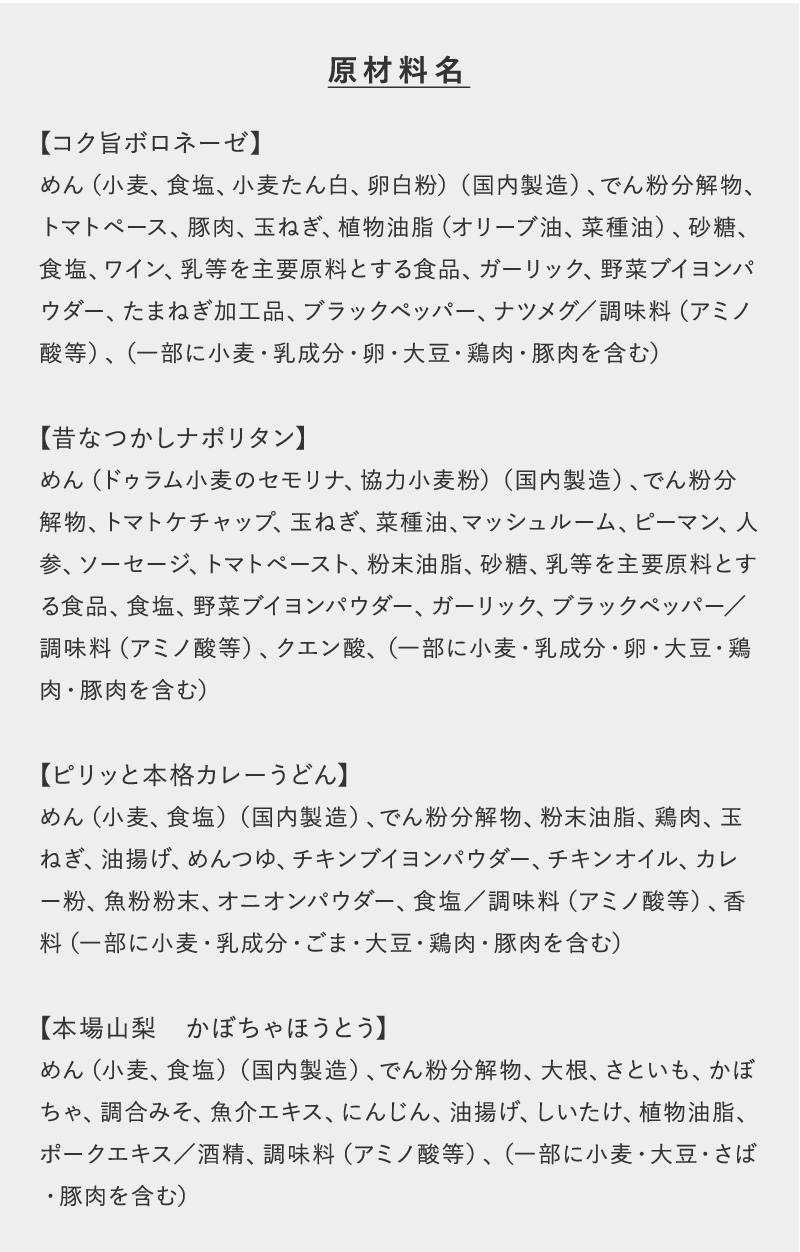 原材料名

【コク旨ボロネーゼ】
めん（小麦、食塩、小麦たん白、卵白粉）（国内製造）、でん粉分解物、トマトペース、豚肉、玉ねぎ、植物油脂（オリーブ油、菜種油）、砂糖、食塩、ワイン、乳等を主要原料とする食品、ガーリック、野菜ブイヨンパウダー、たまねぎ加工品、ブラックペッパー、ナツメグ／調味料（アミノ酸等）、（一部に小麦・乳成分・卵・大豆・鶏肉・豚肉を含む）

【昔なつかしナポリタン】
めん（ドゥラム小麦のセモリナ、協力小麦粉）（国内製造）、でん粉分解物、トマトケチャップ、玉ねぎ、菜種油、マッシュルーム、ピーマン、人参、ソーセージ、トマトペースト、粉末油脂、砂糖、乳等を主要原料とする食品、食塩、野菜ブイヨンパウダー、ガーリック、ブラックペッパー／調味料（アミノ酸等）、クエン酸、（一部に小麦・乳成分・卵・大豆・鶏肉・豚肉を含む）

【ピリッと本格カレーうどん】
めん（小麦、食塩）（国内製造）、でん粉分解物、粉末油脂、鶏肉、玉ねぎ、油揚げ、めんつゆ、チキンブイヨンパウダー、チキンオイル、カレー粉、魚粉粉末、オニオンパウダー、食塩／調味料（アミノ酸等）、香料（一部に小麦・乳成分・ごま・大豆・鶏肉・豚肉を含む）

【本場山梨　かぼちゃほうとう】
めん（小麦、食塩）（国内製造）、でん粉分解物、大根、さといも、かぼちゃ、調合みそ、魚介エキス、にんじん、油揚げ、しいたけ、植物油脂、ポークエキス／酒精、調味料（アミノ酸等）、（一部に小麦・大豆・さば・豚肉を含む）